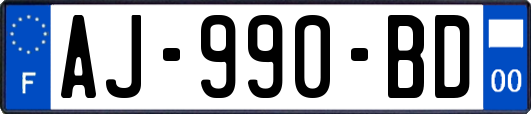 F
AJ-990-BD
00